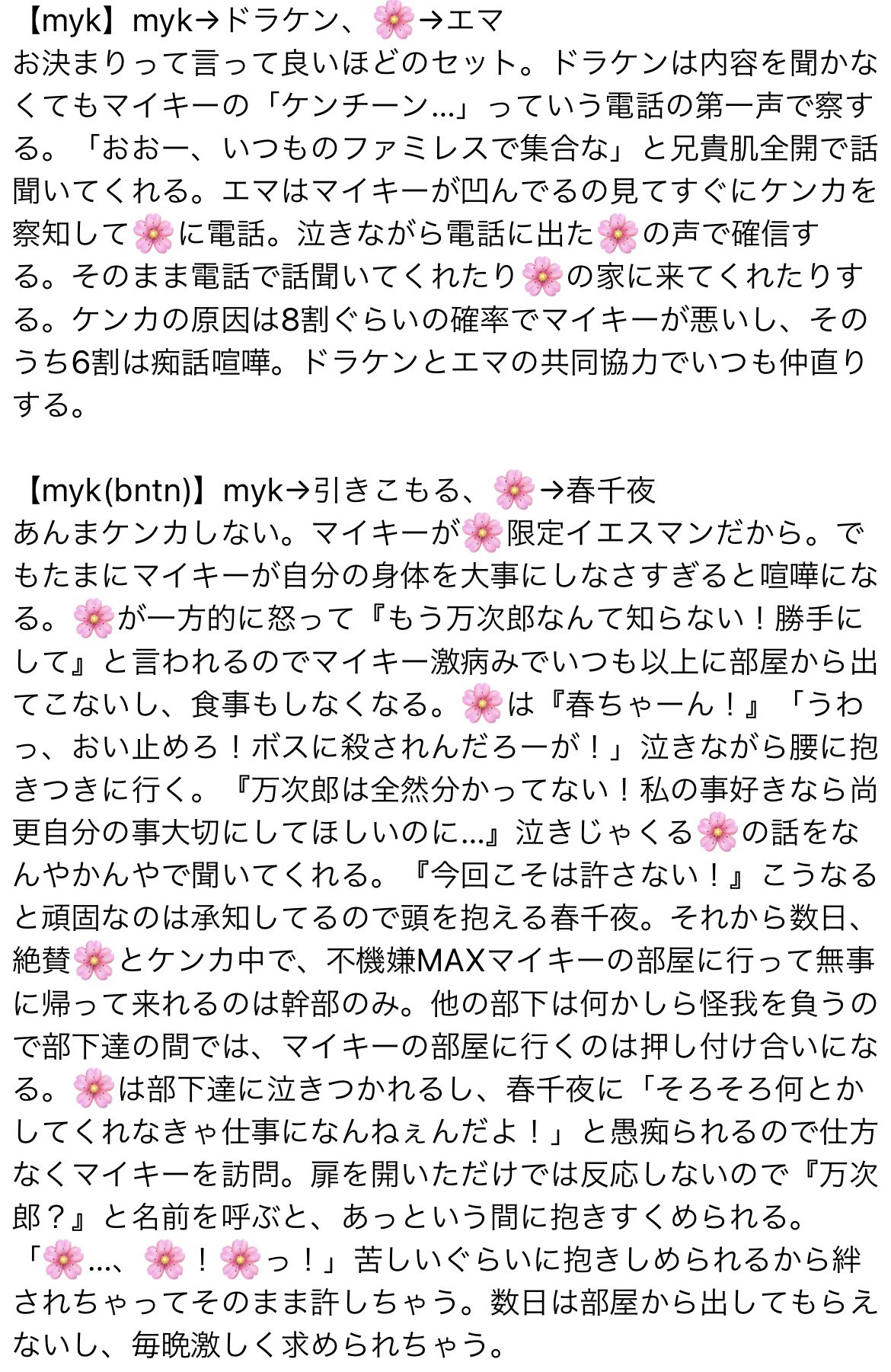 【myk】myk→ドラケン、🌸→エマ
お決まりって言って良いほどのセット。ドラケンは内容を聞かなくてもマイキーの「ケンチーン…」っていう電話の第一声で察する。「おおー、いつものファミレスで集合な」と兄貴肌全開で話聞いてくれる。エマはマイキーが凹んでるの見てすぐにケンカを察知して🌸に電話。泣きながら電話に出た🌸の声で確信する。そのまま電話で話聞いてくれたり🌸の家に来てくれたりする。ケンカの原因は8割ぐらいの確率でマイキーが悪いし、そのうち6割は痴話喧嘩。ドラケンとエマの共同協力でいつも仲直りする。

【myk(bntn)】myk→引きこもる、🌸→春千夜
あんまケンカしない。マイキーが🌸限定イエスマンだから。でもたまにマイキーが自分の身体を大事にしなさすぎると喧嘩になる。🌸が一方的に怒って『もう万次郎なんて知らない！勝手にして』と言われるのでマイキー激病みでいつも以上に部屋から出てこないし、食事もしなくなる。🌸は『春ちゃーん！』「うわっ、おい止めろ！ボスに殺されんだろーが！」泣きながら腰に抱きつきに行く。『万次郎は全然分かってない！私の事好きなら尚更自分の事大切にしてほしいのに…』泣きじゃくる🌸の話をなんやかんやで聞いてくれる。『今回こそは許さない！』こうなると頑固なのは承知してるので頭を抱える春千夜。それから数日、絶賛🌸とケンカ中で、不機嫌MAXマイキーの部屋に行って無事に帰って来れるのは幹部のみ。他の部下は何かしら怪我を負うので部下達の間では、マイキーの部屋に行くのは押し付け合いになる。🌸は部下達に泣きつかれるし、春千夜に「そろそろ何とかしてくれなきゃ仕事になんねぇんだよ！」と愚痴られるので仕方なくマイキーを訪問。扉を開いただけでは反応しないので『万次郎？』と名前を呼ぶと、あっという間に抱きすくめられる。「🌸…、🌸！🌸っ！」苦しいぐらいに抱きしめられるから絆されちゃってそのまま許しちゃう。数日は部屋から出してもらえないし、毎晩激しく求められちゃう。